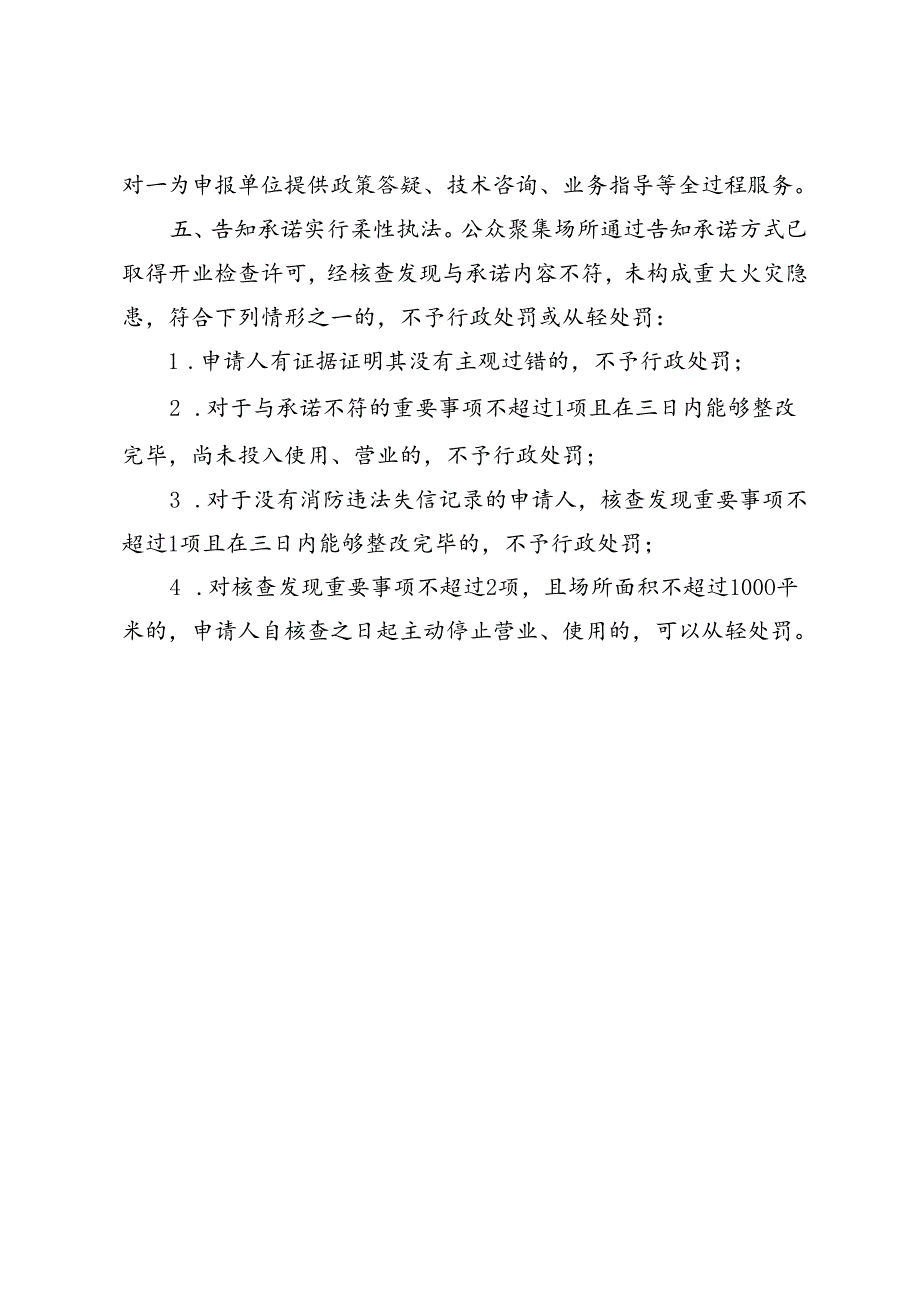 对一为申报单位提供政策答疑、技术咨询、业务指导等全过程服务。

五、告知承诺实行柔性执法。公众聚集场所通过告知承诺方式已取得开业检查许可，经核查发现与承诺内容不符，未构成重大火灾隐患，符合下列情形之一的，不予行政处罚或从轻处罚：

1．申请人有证据证明其没有主观过错的，不予行政处罚；

2．对于与承诺不符的重要事项不超过1项且在三日内能够整改完毕，尚未投入使用、营业的，不予行政处罚；

3．对于没有消防违法失信记录的申请人，核查发现重要事项不超过1项且在三日内能够整改完毕的，不予行政处罚；

4．对核查发现重要事项不超过2项，且场所面积不超过1000平米的，申请人自核查之日起主动停止营业、使用的，可以从轻处罚。